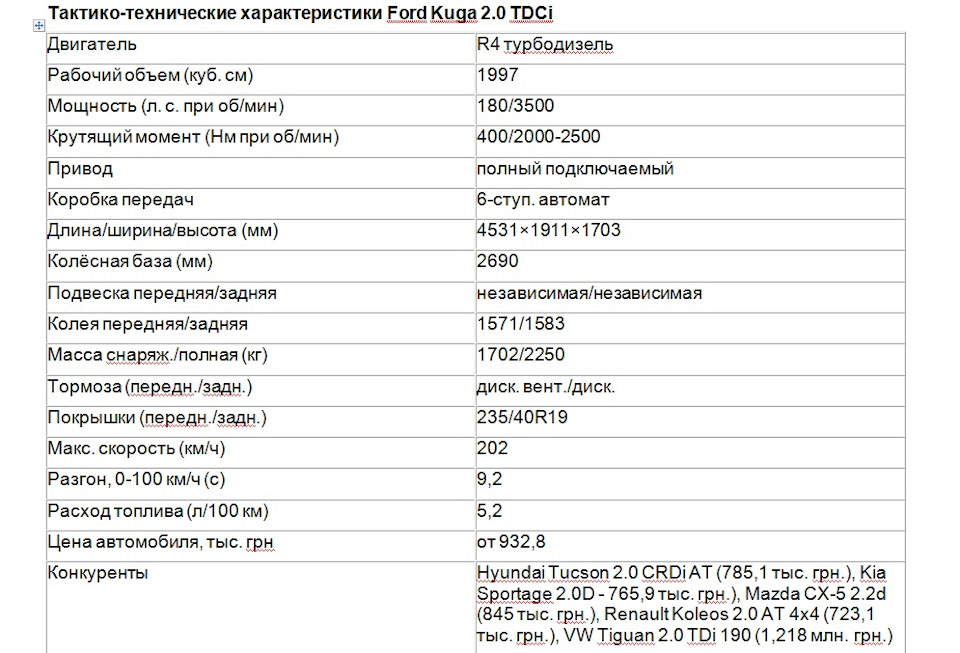 Тактико-технические характеристики Ford Kuga 2.0 TDCi

| Двигатель | R4 турбодизель |
|---|---|
| Рабочий объем (куб. см) | 1997 |
| Мощность (л. с. при об/мин) | 180/3500 |
| Крутящий момент (Нм при об/мин) | 400/2000-2500 |
| Привод | полный подключаемый |
| Коробка передач | 6-ступ. автомат |
| Длина/ширина/высота (мм) | 4531×1911×1703 |
| Колёсная база (мм) | 2690 |
| Подвеска передняя/задняя | независимая/независимая |
| Колея передняя/задняя | 1571/1583 |
| Масса снаряж./полная (кг) | 1702/2250 |
| Тормоза (передн./задн.) | диск. вент./диск. |
| Покрышки (передн./задн.) | 235/40R19 |
| Макс. скорость (км/ч) | 202 |
| Разгон, 0-100 км/ч (с) | 9,2 |
| Расход топлива (л/100 км) | 5,2 |
| Цена автомобиля, тыс. грн | от 932,8 |
| Конкуренты | Hyundai Tucson 2.0 CRDi AT (785,1 тыс. грн.), Kia Sportage 2.0D - 765,9 тыс. грн.), Mazda CX-5 2.2d (845 тыс. грн.), Renault Koleos 2.0 AT 4x4 (723,1 тыс. грн.), VW Tiguan 2.0 TDi 190 (1,218 млн. грн.) |